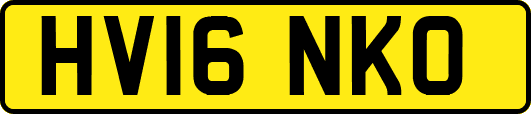 HV16 NKO